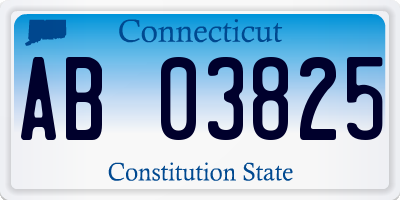 Connecticut

AB 03825

Constitution State